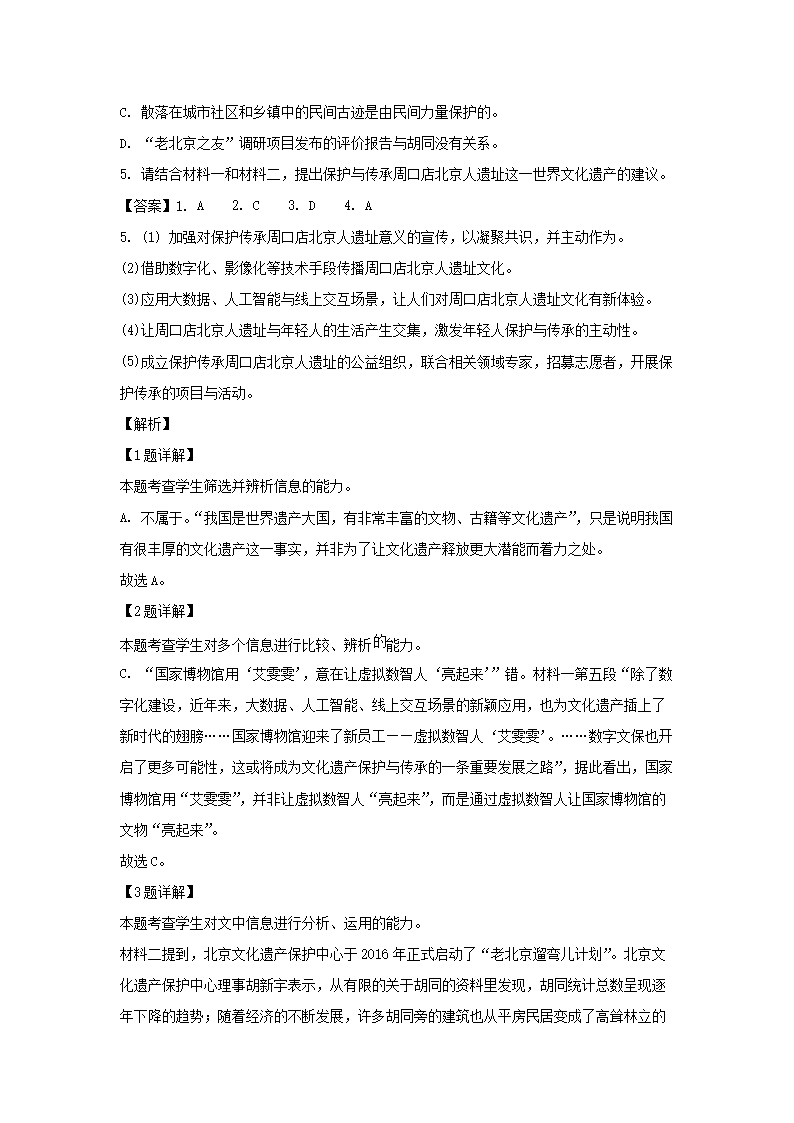 C. 散落在城市社区和乡镇中的民间古迹是由民间力量保护的。

D. “老北京之友”调研项目发布的评价报告与胡同没有关系。

5. 请结合材料一和材料二，提出保护与传承周口店北京人遗址这一世界文化遗产的建议。

【答案】1. A　2. C　3. D　4. A

5. (1) 加强对保护传承周口店北京人遗址意义的宣传，以凝聚共识，并主动作为。

(2)借助数字化、影像化等技术手段传播周口店北京人遗址文化。

(3)应用大数据、人工智能与线上交互场景，让人们对周口店北京人遗址文化有新体验。

(4)让周口店北京人遗址与年轻人的生活产生交集，激发年轻人保护与传承的主动性。

(5)成立保护传承周口店北京人遗址的公益组织，联合相关领域专家，招募志愿者，开展保护传承的项目与活动。

【解析】

【1题详解】

本题考查学生筛选并辨析信息的能力。

A. 不属于。“我国是世界遗产大国，有非常丰富的文物、古籍等文化遗产”，只是说明我国有很丰厚的文化遗产这一事实，并非为了让文化遗产释放更大潜能而着力之处。

故选A。

【2题详解】

本题考查学生对多个信息进行比较、辨析的能力。

C. “国家博物馆用‘艾雯雯’，意在让虚拟数智人‘亮起来’”错。材料一第五段“除了数字化建设，近年来，大数据、人工智能、线上交互场景的新颖应用，也为文化遗产插上了新时代的翅膀……国家博物馆迎来了新员工——虚拟数智人‘艾雯雯’。……数字文保也开启了更多可能性，这或将成为文化遗产保护与传承的一条重要发展之路”，据此看出，国家博物馆用“艾雯雯”，并非让虚拟数智人“亮起来”，而是通过虚拟数智人让国家博物馆的文物“亮起来”。

故选C。

【3题详解】

本题考查学生对文中信息进行分析、运用的能力。

材料二提到，北京文化遗产保护中心于2016年正式启动了“老北京遛弯儿计划”。北京文化遗产保护中心理事胡新宇表示，从有限的关于胡同的资料里发现，胡同统计总数呈现逐年下降的趋势；随着经济的不断发展，许多胡同旁的建筑也从平房民居变成了高耸林立的